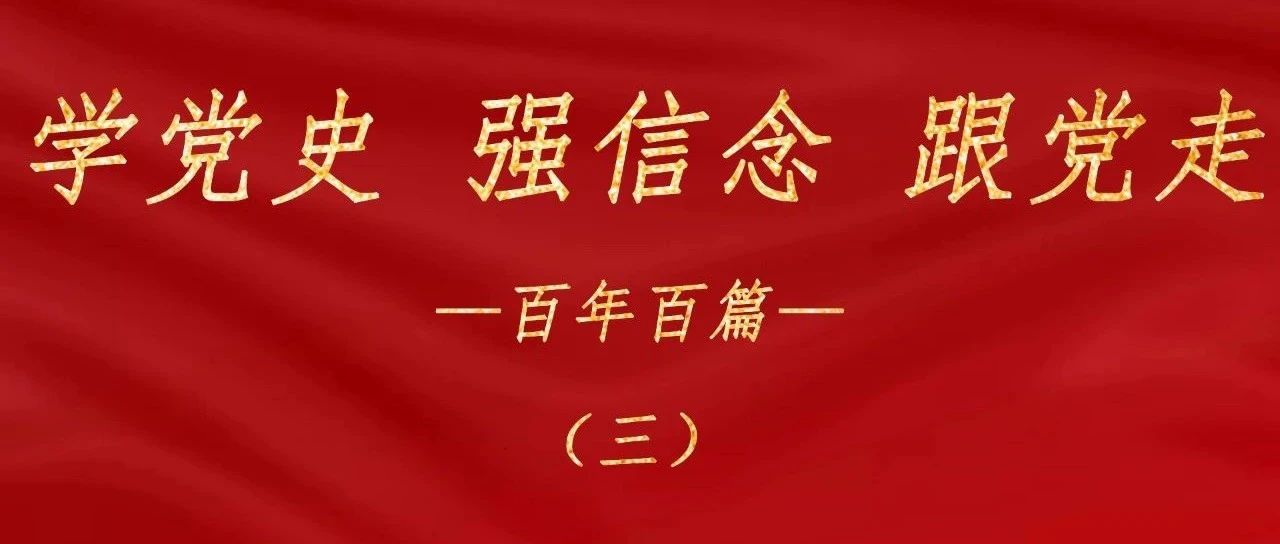 学党史 强信念 跟党走

—百年百篇—

（三）